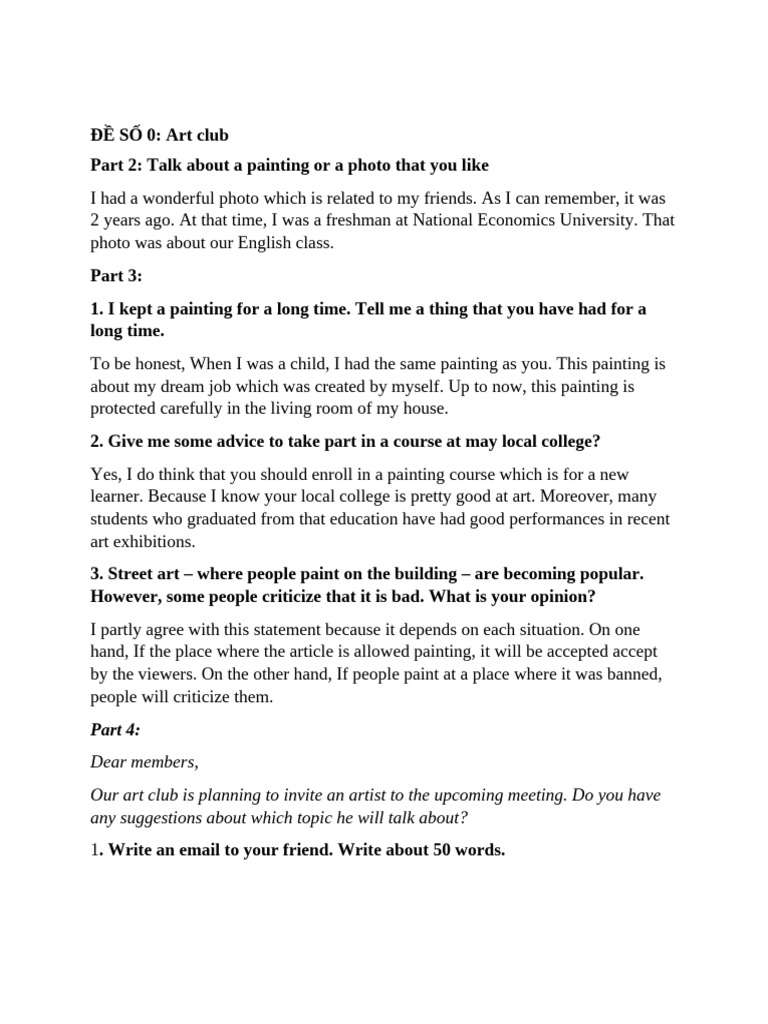 ĐỀ SỐ 0: Art club

Part 2: Talk about a painting or a photo that you like

I had a wonderful photo which is related to my friends. As I can remember, it was 2 years ago. At that time, I was a freshman at National Economics University. That photo was about our English class.

Part 3:

1. I kept a painting for a long time. Tell me a thing that you have had for a long time.

To be honest, When I was a child, I had the same painting as you. This painting is about my dream job which was created by myself. Up to now, this painting is protected carefully in the living room of my house.

2. Give me some advice to take part in a course at may local college?

Yes, I do think that you should enroll in a painting course which is for a new learner. Because I know your local college is pretty good at art. Moreover, many students who graduated from that education have had good performances in recent art exhibitions.

3. Street art – where people paint on the building – are becoming popular. However, some people criticize that it is bad. What is your opinion?

I partly agree with this statement because it depends on each situation. On one hand, If the place where the article is allowed painting, it will be accepted accept by the viewers. On the other hand, If people paint at a place where it was banned, people will criticize them.

Part 4:

Dear members,

Our art club is planning to invite an artist to the upcoming meeting. Do you have any suggestions about which topic he will talk about?

1. Write an email to your friend. Write about 50 words.